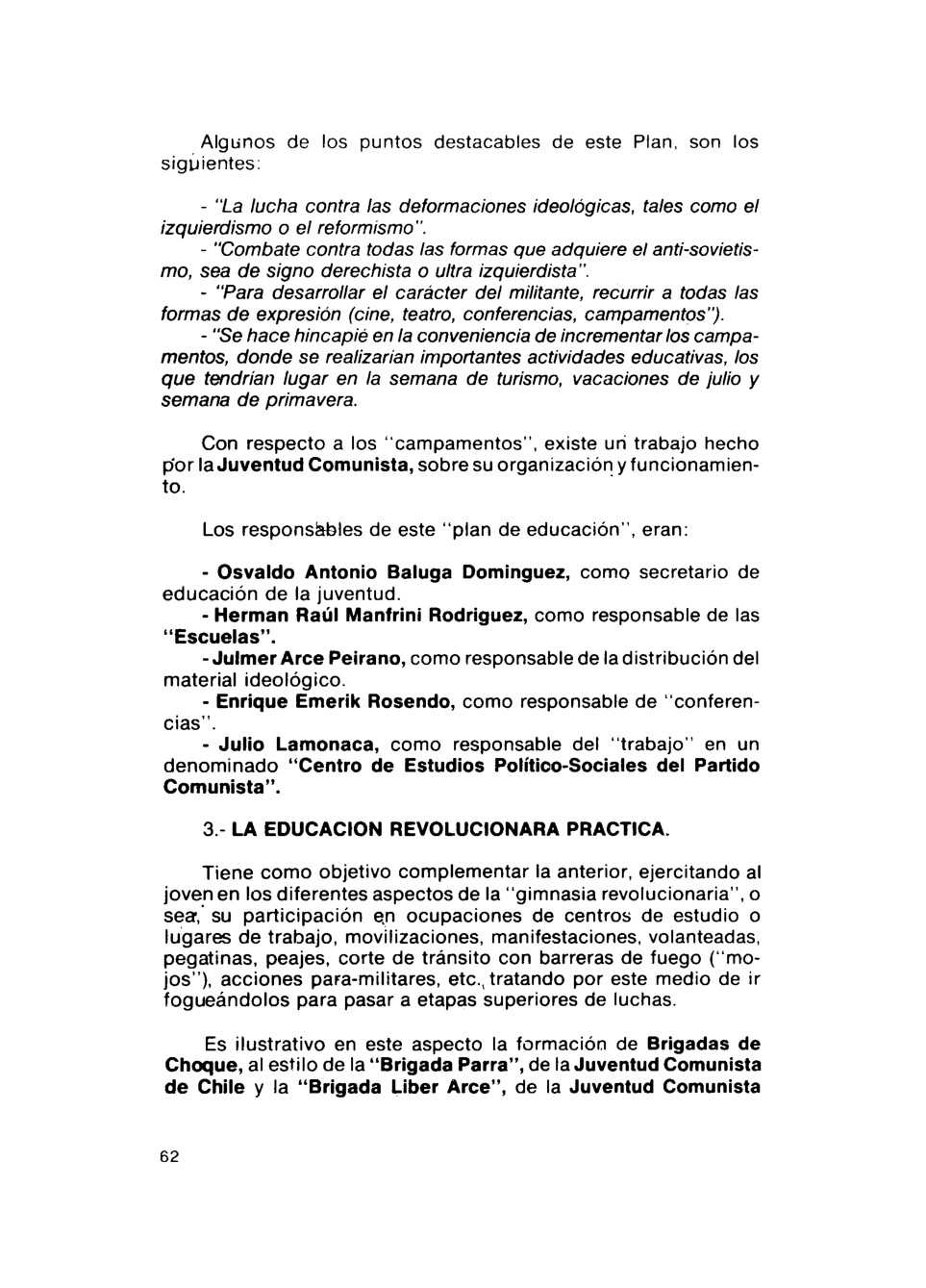 Algunos de los puntos destacables de este Plan, son los siguientes:

- "La lucha contra las deformaciones ideológicas, tales como el izquierdismo o el reformismo".
- "Combate contra todas las formas que adquiere el anti-sovietismo, sea de signo derechista o ultra izquierdista".
- "Para desarrollar el carácter del militante, recurrir a todas las formas de expresión (cine, teatro, conferencias, campamentos").
- "Se hace hincapié en la conveniencia de incrementar los campamentos, donde se realizarían importantes actividades educativas, los que tendrían lugar en la semana de turismo, vacaciones de julio y semana de primavera.

Con respecto a los "campamentos", existe un trabajo hecho por la Juventud Comunista, sobre su organización y funcionamiento.

Los responsables de este "plan de educación", eran:

- Osvaldo Antonio Baluga Dominguez, como secretario de educación de la juventud.
- Herman Raúl Manfrini Rodriguez, como responsable de las "Escuelas".
- Julmer Arce Peirano, como responsable de la distribución del material ideológico.
- Enrique Emerik Rosendo, como responsable de "conferencias".
- Julio Lamonaca, como responsable del "trabajo" en un denominado "Centro de Estudios Político-Sociales del Partido Comunista".

3.- LA EDUCACION REVOLUCIONARA PRACTICA.

Tiene como objetivo complementar la anterior, ejercitando al joven en los diferentes aspectos de la "gimnasia revolucionaria", o sea, su participación en ocupaciones de centros de estudio o lugares de trabajo, movilizaciones, manifestaciones, volanteadas, pegatinas, peajes, corte de tránsito con barreras de fuego ("mojos"), acciones para-militares, etc., tratando por este medio de ir fogueándolos para pasar a etapas superiores de luchas.

Es ilustrativo en este aspecto la formación de Brigadas de Choque, al estilo de la "Brigada Parra", de la Juventud Comunista de Chile y la "Brigada Liber Arce", de la Juventud Comunista

62